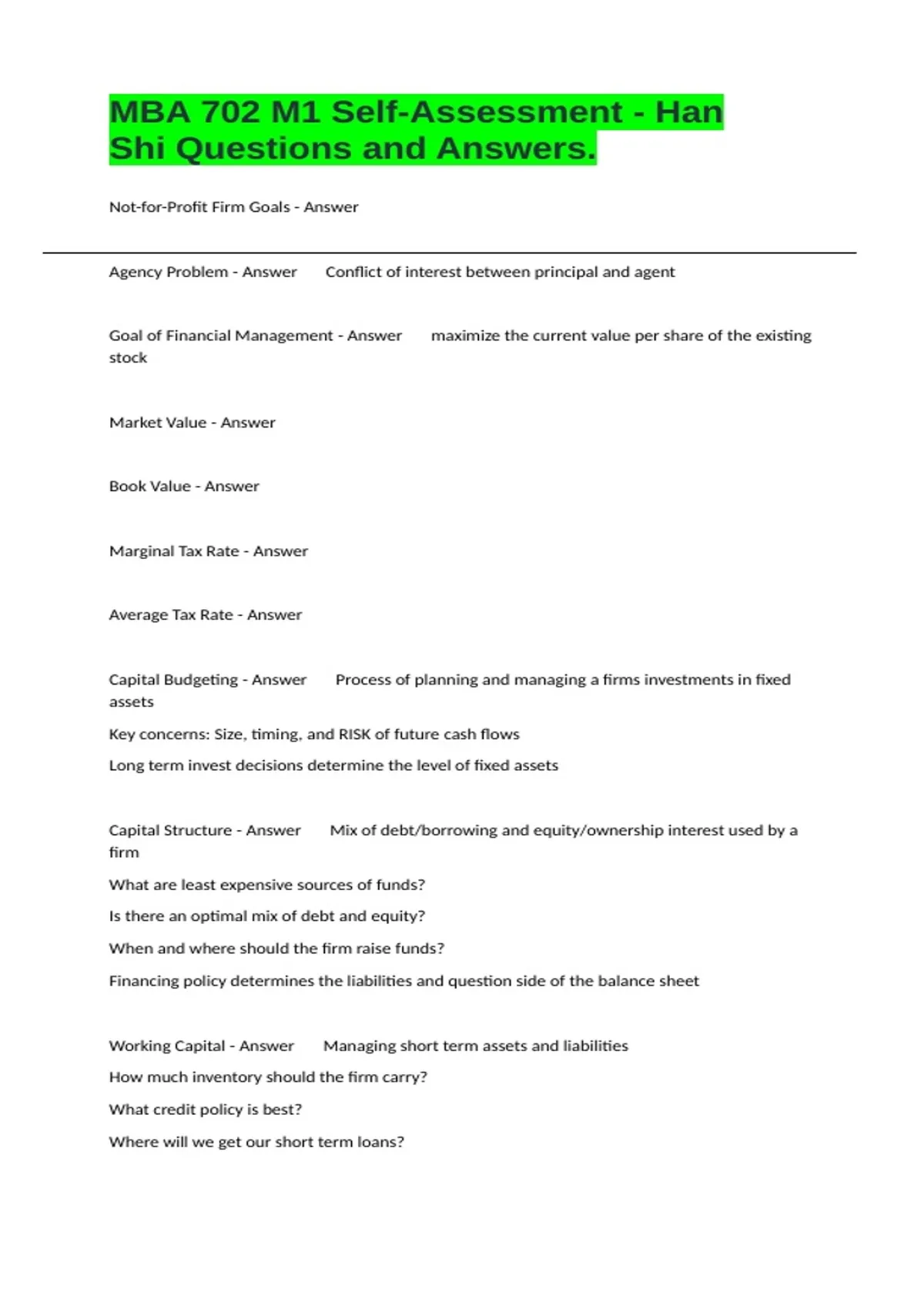 MBA 702 M1 Self-Assessment - Han Shi Questions and Answers.

Not-for-Profit Firm Goals - Answer

Agency Problem - Answer Conflict of interest between principal and agent

Goal of Financial Management - Answer maximize the current value per share of the existing stock

Market Value - Answer

Book Value - Answer

Marginal Tax Rate - Answer

Average Tax Rate - Answer

Capital Budgeting - Answer Process of planning and managing a firms investments in fixed assets

Key concerns: Size, timing, and RISK of future cash flows

Long term invest decisions determine the level of fixed assets

Capital Structure - Answer Mix of debt/borrowing and equity/ownership interest used by a firm

What are least expensive sources of funds?

Is there an optimal mix of debt and equity?

When and where should the firm raise funds?

Financing policy determines the liabilities and question side of the balance sheet

Working Capital - Answer Managing short term assets and liabilities

How much inventory should the firm carry?

What credit policy is best?

Where will we get our short term loans?